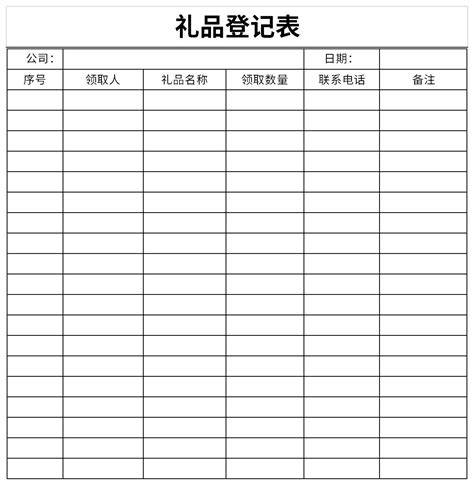 礼品登记表

| 公司： | | | | 日期： | |
|---|---|---|---|---|---|
| 序号 | 领取人 | 礼品名称 | 领取数量 | 联系电话 | 备注 |
| | | | | | |
| | | | | | |
| | | | | | |
| | | | | | |
| | | | | | |
| | | | | | |
| | | | | | |
| | | | | | |
| | | | | | |
| | | | | | |
| | | | | | |
| | | | | | |
| | | | | | |
| | | | | | |
| | | | | | |
| | | | | | |
| | | | | | |
| | | | | | |
| | | | | | |